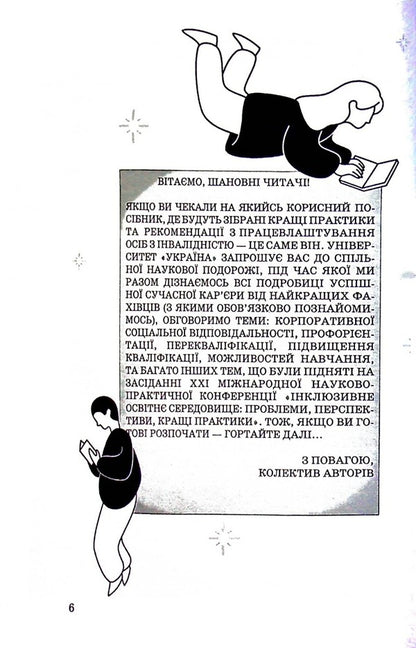 ВІТАЄМО, ШАНОВНІ ЧИТАЧІ!

ЯКЩО ВИ ЧЕКАЛИ НА ЯКИЙСЬ КОРИСНИЙ ПОСІБНИК, ДЕ БУДУТЬ ЗІБРАНІ КРАЩІ ПРАКТИКИ ТА РЕКОМЕНДАЦІЇ З ПРАЦЕВЛАШТУВАННЯ ОСІБ З ІНВАЛІДНІСТЮ — ЦЕ САМЕ ВІН. УНІВЕРСИТЕТ «УКРАЇНА» ЗАПРОШУЄ ВАС ДО СПІЛЬНОЇ НАУКОВОЇ ПОДОРОЖІ, ПІД ЧАС ЯКОЇ МИ РАЗОМ ДІЗНАЄМОСЬ ВСІ ПОДРОБИЦІ УСПІШНОЇ СУЧАСНОЇ КАР'ЄРИ ВІД НАЙКРАЩИХ ФАХІВЦІВ (З ЯКИМИ ОБОВ'ЯЗКОВО ПОЗНАЙОМИМОСЬ), ОБГОВОРИМО ТЕМИ: КОРПОРАТИВНОЇ СОЦІАЛЬНОЇ ВІДПОВІДАЛЬНОСТІ, ПРОФОРІЄНТАЦІЇ, ПЕРЕКВАЛІФІКАЦІЇ, ПІДВИЩЕННЯ КВАЛІФІКАЦІЇ, МОЖЛИВОСТЕЙ НАВЧАННЯ, ТА БАГАТО ІНШИХ ТЕМ, ЩО БУЛИ ПІДНЯТІ НА ЗАСІДАННІ XXI МІЖНАРОДНОЇ НАУКОВО-ПРАКТИЧНОЇ КОНФЕРЕНЦІЇ «ІНКЛЮЗИВНЕ ОСВІТНЄ СЕРЕДОВИЩЕ: ПРОБЛЕМИ, ПЕРСПЕКТИВИ, КРАЩІ ПРАКТИКИ». ТОЖ, ЯКЩО ВИ ГОТОВІ РОЗПОЧАТИ — ГОРТАЙТЕ ДАЛІ...

З ПОВАГОЮ,
КОЛЕКТИВ АВТОРІВ

6